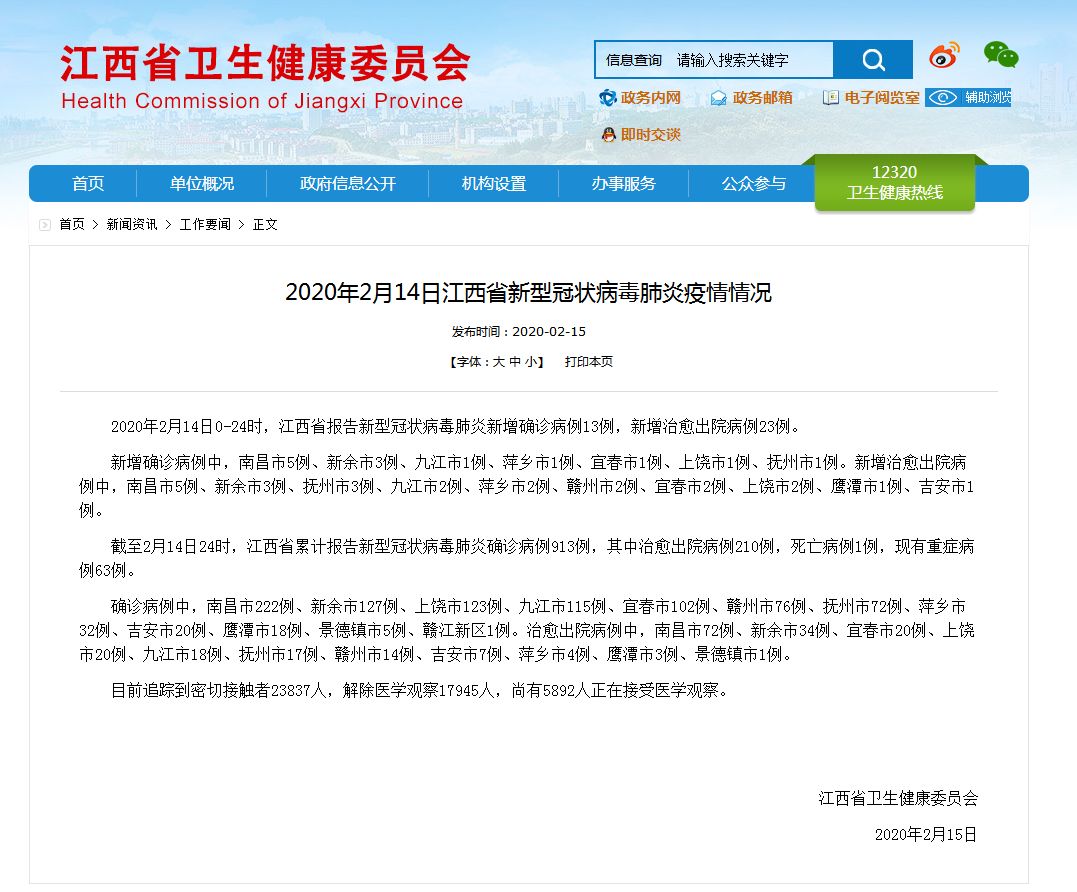 江西省卫生健康委员会
Health Commission of Jiangxi Province

信息查询 请输入搜索关键字

政务内网 政务邮箱 电子阅览室 辅助浏览

即时交谈

首页 单位概况 政府信息公开 机构设置 办事服务 公众参与 12320 卫生健康热线

首页 > 新闻资讯 > 工作要闻 > 正文

2020年2月14日江西省新型冠状病毒肺炎疫情情况

发布时间：2020-02-15

【字体：大 中 小】 打印本页

2020年2月14日0-24时，江西省报告新型冠状病毒肺炎新增确诊病例13例，新增治愈出院病例23例。

新增确诊病例中，南昌市5例、新余市3例、九江市1例、萍乡市1例、宜春市1例、上饶市1例、抚州市1例。新增治愈出院病例中，南昌市5例、新余市3例、抚州市3例、九江市2例、萍乡市2例、赣州市2例、宜春市2例、上饶市2例、鹰潭市1例、吉安市1例。

截至2月14日24时，江西省累计报告新型冠状病毒肺炎确诊病例913例，其中治愈出院病例210例，死亡病例1例，现有重症病例63例。

确诊病例中，南昌市222例、新余市127例、上饶市123例、九江市115例、宜春市102例、赣州市76例、抚州市72例、萍乡市32例、吉安市20例、鹰潭市18例、景德镇市5例、赣江新区1例。治愈出院病例中，南昌市72例、新余市34例、宜春市20例、上饶市20例、九江市18例、抚州市17例、赣州市14例、吉安市7例、萍乡市4例、鹰潭市3例、景德镇市1例。

目前追踪到密切接触者23837人，解除医学观察17945人，尚有5892人正在接受医学观察。

江西省卫生健康委员会

2020年2月15日